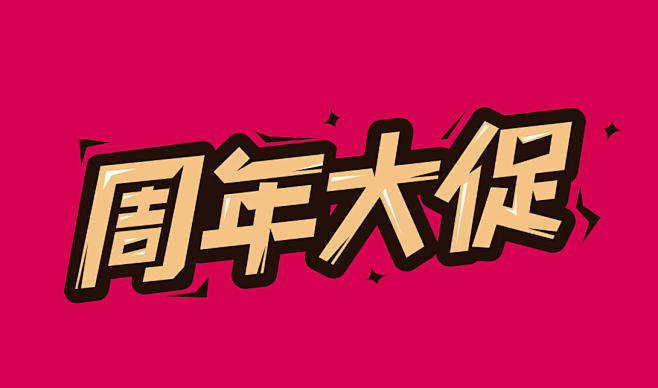 周年大促